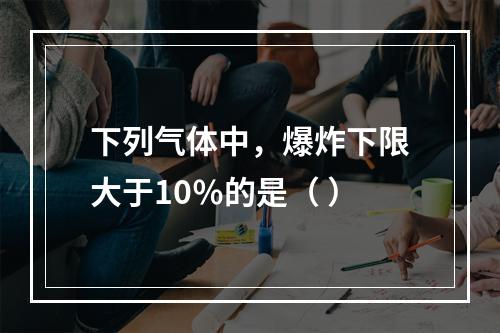 下列气体中，爆炸下限大于10%的是（）